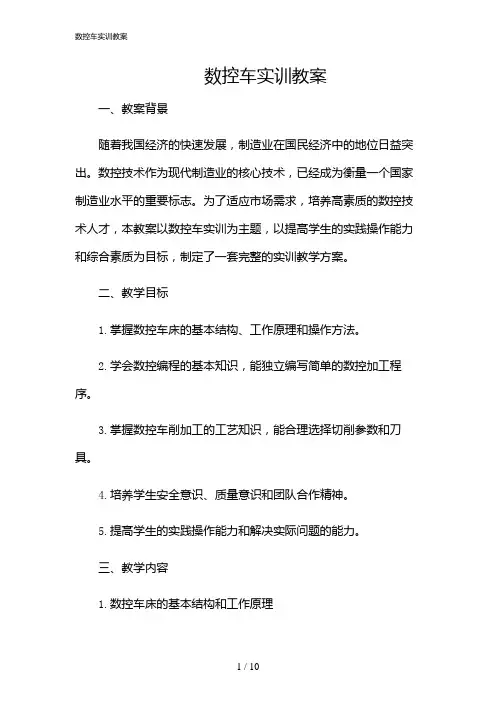 数控车实训教案

数控车实训教案

一、教案背景

随着我国经济的快速发展，制造业在国民经济中的地位日益突出。数控技术作为现代制造业的核心技术，已经成为衡量一个国家制造业水平的重要标志。为了适应市场需求，培养高素质的数控技术人才，本教案以数控车实训为主题，以提高学生的实践操作能力和综合素质为目标，制定了一套完整的实训教学方案。

二、教学目标

1. 掌握数控车床的基本结构、工作原理和操作方法。

2. 学会数控编程的基本知识，能独立编写简单的数控加工程序。

3. 掌握数控车削加工的工艺知识，能合理选择切削参数和刀具。

4. 培养学生安全意识、质量意识和团队合作精神。

5. 提高学生的实践操作能力和解决实际问题的能力。

三、教学内容

1. 数控车床的基本结构和工作原理

1 / 10